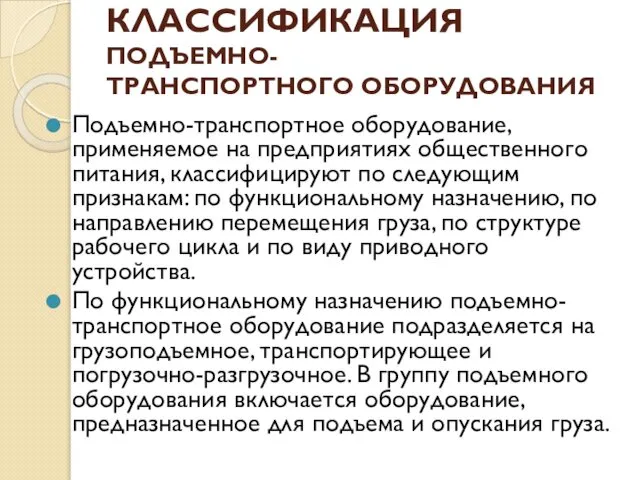 КЛАССИФИКАЦИЯ ПОДЪЕМНО-ТРАНСПОРТНОГО ОБОРУДОВАНИЯ

Подъемно-транспортное оборудование, применяемое на предприятиях общественного питания, классифицируют по следующим признакам: по функциональному назначению, по направлению перемещения груза, по структуре рабочего цикла и по виду приводного устройства.

По функциональному назначению подъемно-транспортное оборудование подразделяется на грузоподъемное, транспортирующее и погрузочно-разгрузочное. В группу подъемного оборудования включается оборудование, предназначенное для подъема и опускания груза.